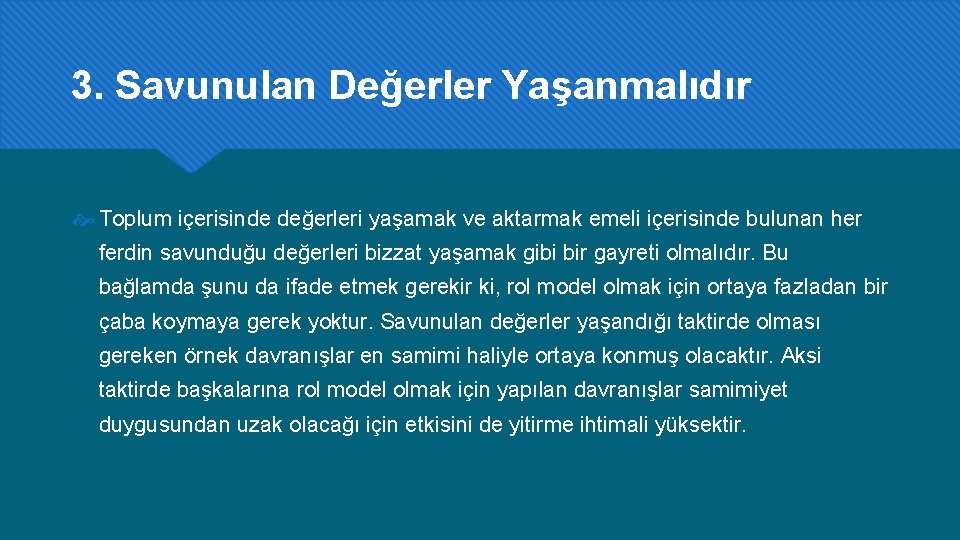 3. Savunulan Değerler Yaşanmalıdır

Toplum içerisinde değerleri yaşamak ve aktarmak emeli içerisinde bulunan her ferdin savunduğu değerleri bizzat yaşamak gibi bir gayreti olmalıdır. Bu bağlamda şunu da ifade etmek gerekir ki, rol model olmak için ortaya fazladan bir çaba koymaya gerek yoktur. Savunulan değerler yaşandığı taktirde olması gereken örnek davranışlar en samimi haliyle ortaya konmuş olacaktır. Aksi taktirde başkalarına rol model olmak için yapılan davranışlar samimiyet duygusundan uzak olacağı için etkisini de yitirme ihtimali yüksektir.